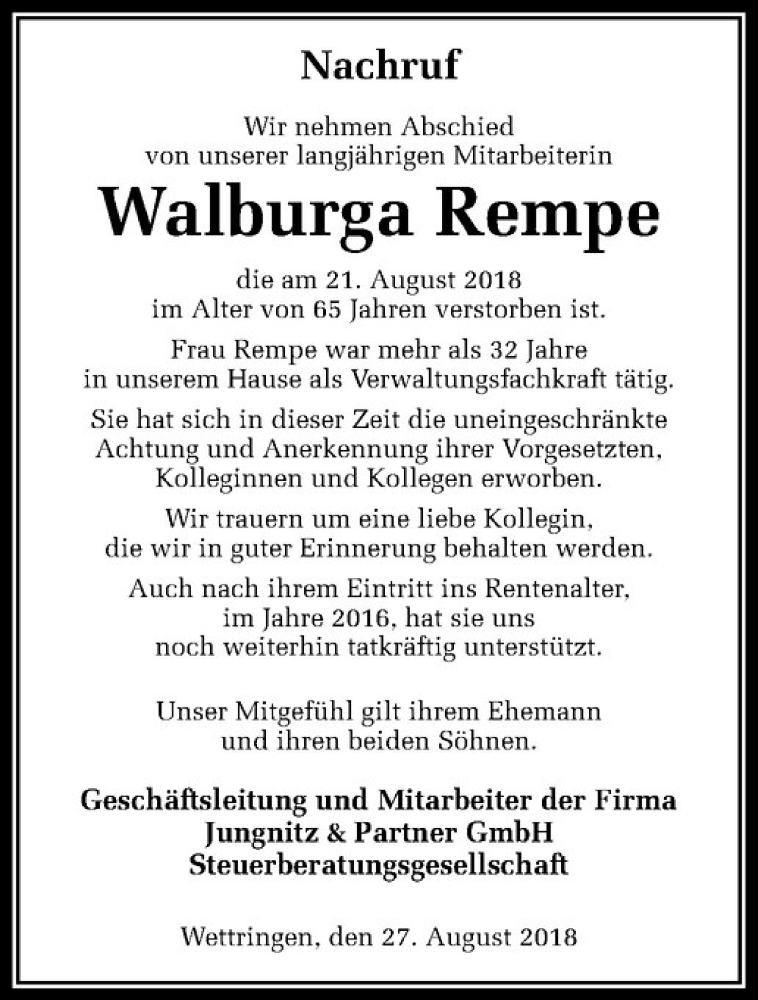 Nachruf

Wir nehmen Abschied von unserer langjährigen Mitarbeiterin

Walburga Rempe

die am 21. August 2018 im Alter von 65 Jahren verstorben ist.

Frau Rempe war mehr als 32 Jahre in unserem Hause als Verwaltungsfachkraft tätig.

Sie hat sich in dieser Zeit die uneingeschränkte Achtung und Anerkennung ihrer Vorgesetzten, Kolleginnen und Kollegen erworben.

Wir trauern um eine liebe Kollegin, die wir in guter Erinnerung behalten werden.

Auch nach ihrem Eintritt ins Rentenalter, im Jahre 2016, hat sie uns noch weiterhin tatkräftig unterstützt.

Unser Mitgefühl gilt ihrem Ehemann und ihren beiden Söhnen.

Geschäftsleitung und Mitarbeiter der Firma
Jungnitz & Partner GmbH
Steuerberatungsgesellschaft

Wettringen, den 27. August 2018